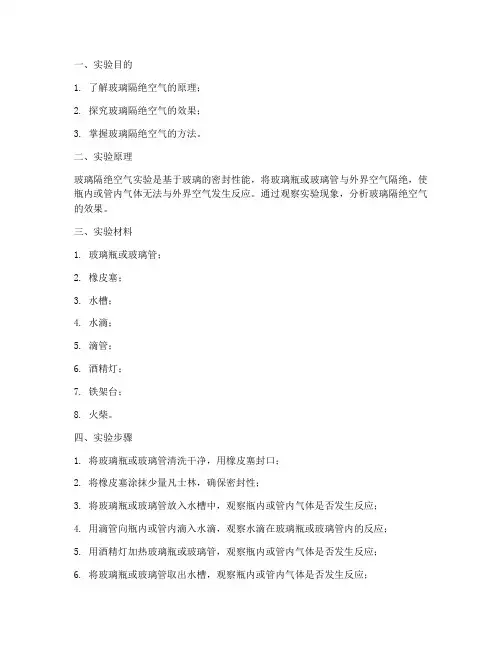 一、实验目的

1. 了解玻璃隔绝空气的原理；

2. 探究玻璃隔绝空气的效果；

3. 掌握玻璃隔绝空气的方法。

二、实验原理

玻璃隔绝空气实验是基于玻璃的密封性能，将玻璃瓶或玻璃管与外界空气隔绝，使瓶内或管内气体无法与外界空气发生反应。通过观察实验现象，分析玻璃隔绝空气的效果。

三、实验材料

1. 玻璃瓶或玻璃管；

2. 橡皮塞；

3. 水槽；

4. 水滴；

5. 滴管；

6. 酒精灯；

7. 铁架台；

8. 火柴。

四、实验步骤

1. 将玻璃瓶或玻璃管清洗干净，用橡皮塞封口；

2. 将橡皮塞涂抹少量凡士林，确保密封性；

3. 将玻璃瓶或玻璃管放入水槽中，观察瓶内或管内气体是否发生反应；

4. 用滴管向瓶内或管内滴入水滴，观察水滴在玻璃瓶或玻璃管内的反应；

5. 用酒精灯加热玻璃瓶或玻璃管，观察瓶内或管内气体是否发生反应；

6. 将玻璃瓶或玻璃管取出水槽，观察瓶内或管内气体是否发生反应；